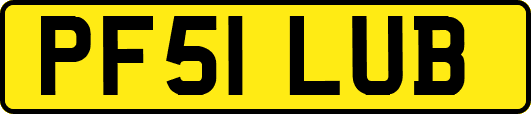 PF51 LUB